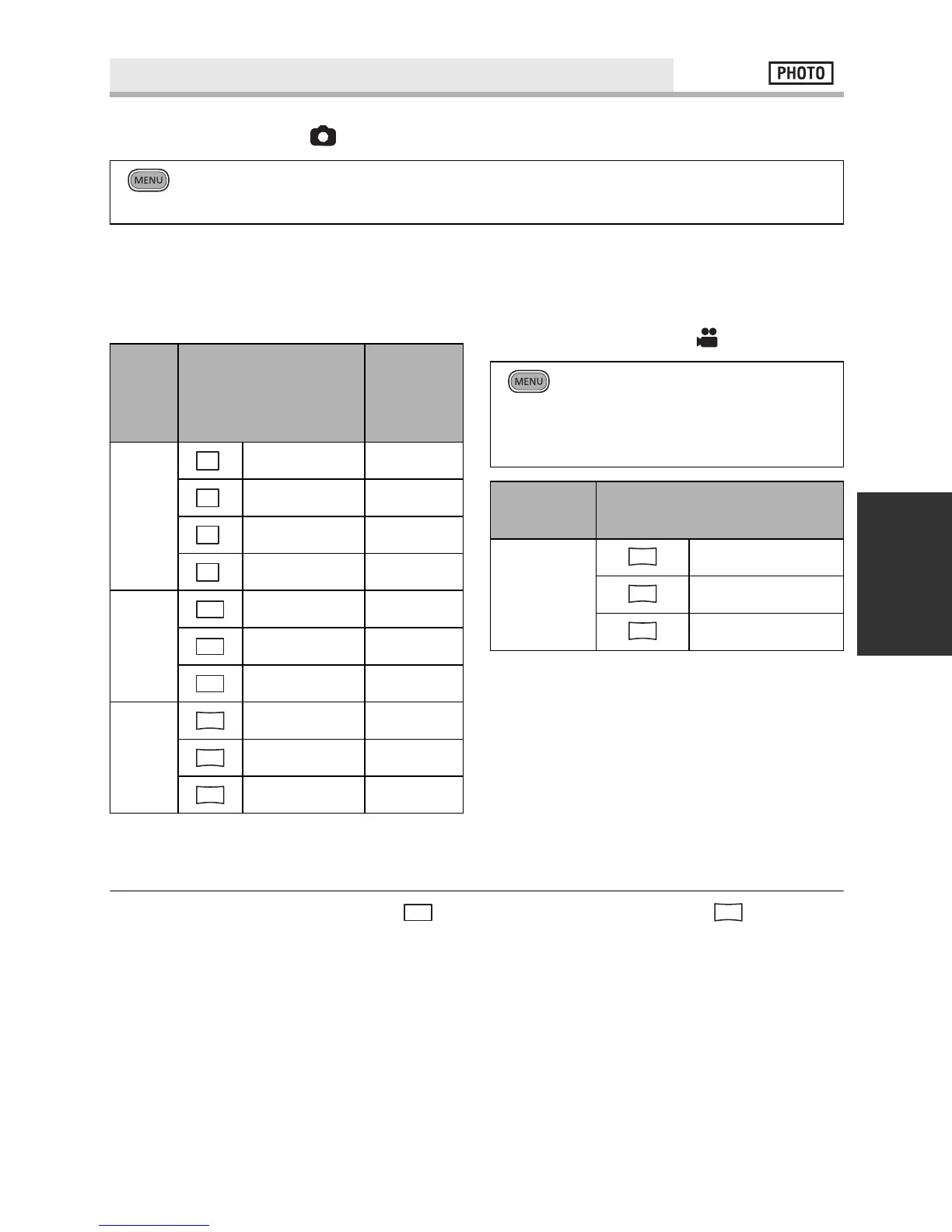 PHOTO

MENU

MENU